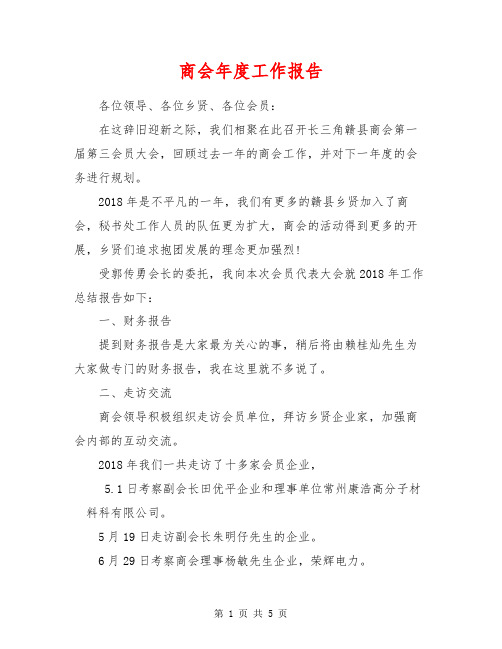 商会年度工作报告

各位领导、各位乡贤、各位会员：

在这辞旧迎新之际，我们相聚在此召开长三角赣县商会第一届第三会员大会，回顾过去一年的商会工作，并对下一年度的会务进行规划。

2018年是不平凡的一年，我们有更多的赣县乡贤加入了商会，秘书处工作人员的队伍更为扩大，商会的活动得到更多的开展，乡贤们追求抱团发展的理念更加强烈！

受郭传勇会长的委托，我向本次会员代表大会就2018年工作总结报告如下：

一、财务报告

提到财务报告是大家最为关心的事，稍后将由赖桂灿先生为大家做专门的财务报告，我在这里就不多说了。

二、走访交流

商会领导积极组织走访会员单位，拜访乡贤企业家，加强商会内部的互动交流。

2018年我们一共走访了十多家会员企业，

5.1日考察副会长田优平企业和理事单位常州康浩高分子材料科有限公司。

5月19日走访副会长朱明仔先生的企业。

6月29日考察商会理事杨敏先生企业，荣辉电力。

第 1 页 共 5 页